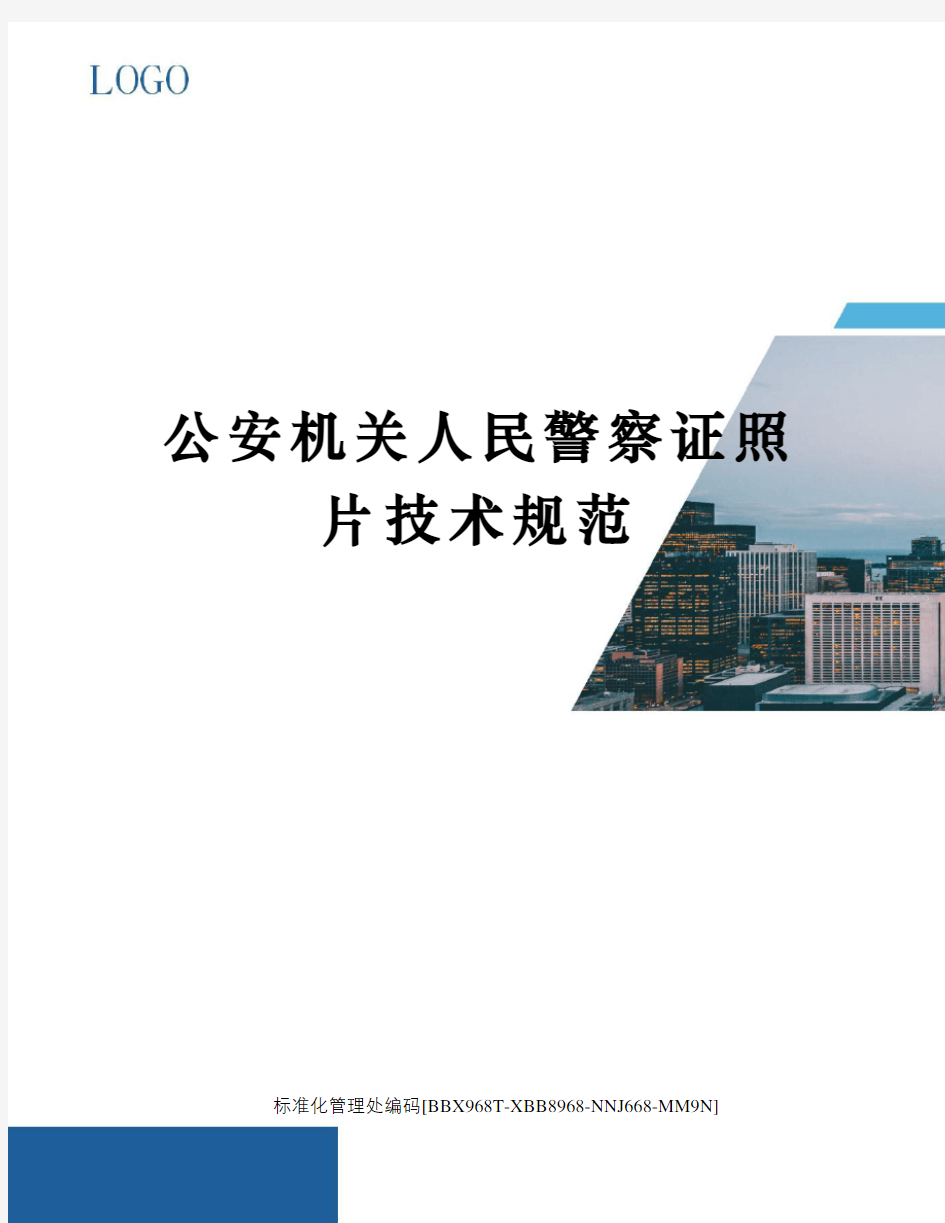 LOGO

公安机关人民警察证照片技术规范

标准化管理处编码[BBX968T-XBB8968-NNJ668-MM9N]